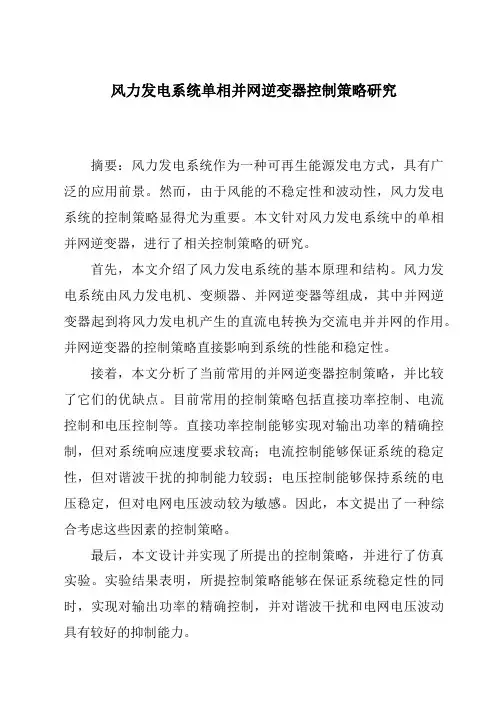 风力发电系统单相并网逆变器控制策略研究

摘要：风力发电系统作为一种可再生能源发电方式，具有广泛的应用前景。然而，由于风能的不稳定性和波动性，风力发电系统的控制策略显得尤为重要。本文针对风力发电系统中的单相并网逆变器，进行了相关控制策略的研究。

首先，本文介绍了风力发电系统的基本原理和结构。风力发电系统由风力发电机、变频器、并网逆变器等组成，其中并网逆变器起到将风力发电机产生的直流电转换为交流电并并网的作用。并网逆变器的控制策略直接影响到系统的性能和稳定性。

接着，本文分析了当前常用的并网逆变器控制策略，并比较了它们的优缺点。目前常用的控制策略包括直接功率控制、电流控制和电压控制等。直接功率控制能够实现对输出功率的精确控制，但对系统响应速度要求较高；电流控制能够保证系统的稳定性，但对谐波干扰的抑制能力较弱；电压控制能够保持系统的电压稳定，但对电网电压波动较为敏感。因此，本文提出了一种综合考虑这些因素的控制策略。

最后，本文设计并实现了所提出的控制策略，并进行了仿真实验。实验结果表明，所提控制策略能够在保证系统稳定性的同时，实现对输出功率的精确控制，并对谐波干扰和电网电压波动具有较好的抑制能力。